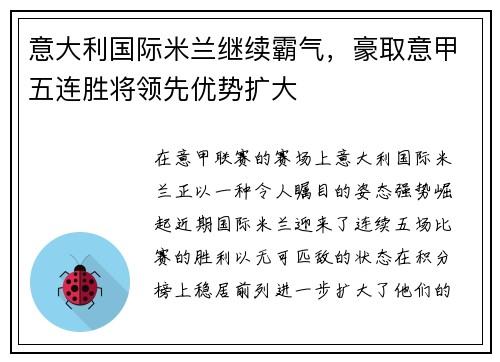 意大利国际米兰继续霸气，豪取意甲五连胜将领先优势扩大

在意甲联赛的赛场上意大利国际米兰正以一种令人瞩目的姿态强势崛起近期国际米兰迎来了连续五场比赛的胜利以无可匹敌的状态在积分榜上稳居前列进一步扩大了他们的